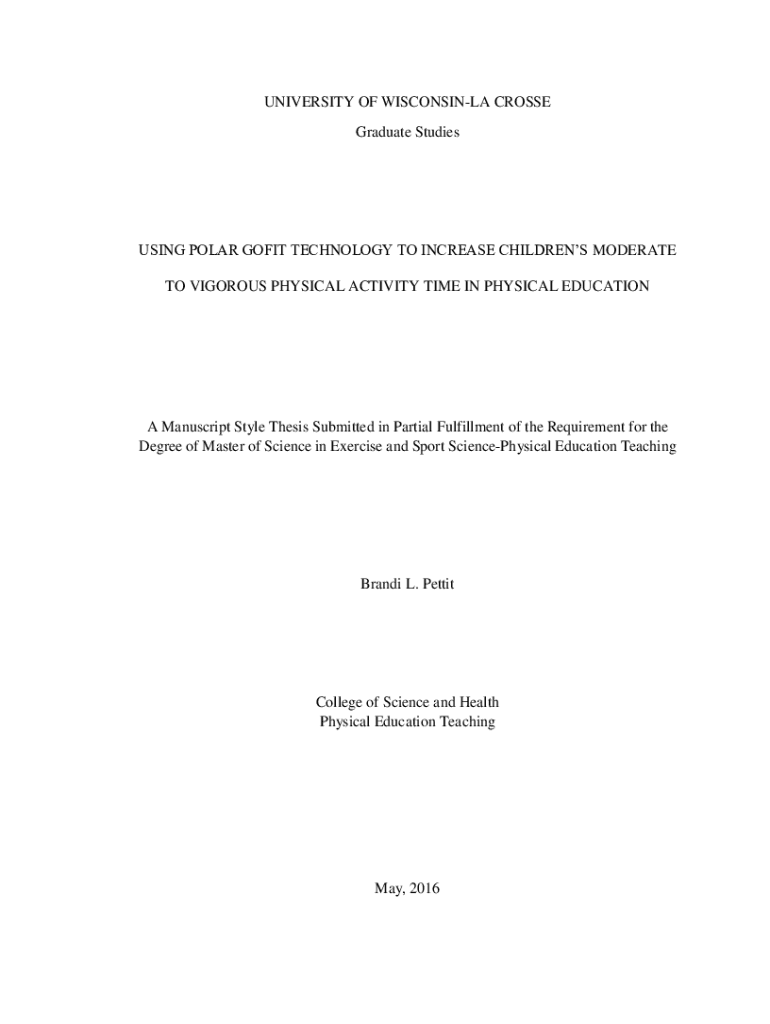 UNIVERSITY OF WISCONSIN-LA CROSSE

Graduate Studies

USING POLAR GOFIT TECHNOLOGY TO INCREASE CHILDREN'S MODERATE TO VIGOROUS PHYSICAL ACTIVITY TIME IN PHYSICAL EDUCATION

A Manuscript Style Thesis Submitted in Partial Fulfillment of the Requirement for the Degree of Master of Science in Exercise and Sport Science-Physical Education Teaching

Brandi L. Pettit

College of Science and Health
Physical Education Teaching

May, 2016